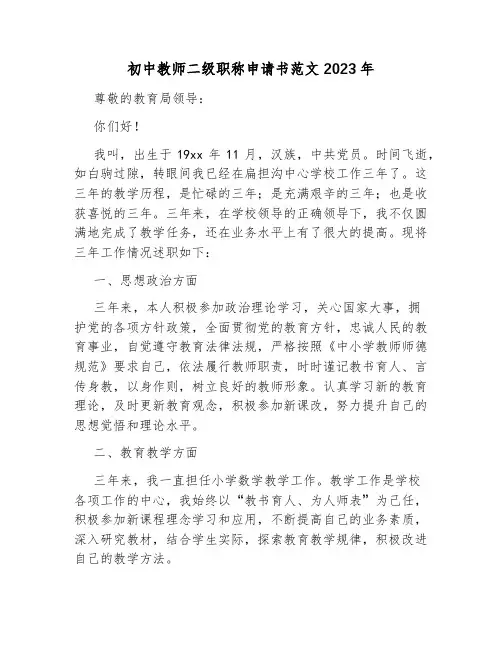 初中教师二级职称申请书范文2023年

尊敬的教育局领导：

你们好！

我叫，出生于19xx年11月，汉族，中共党员。时间飞逝，如白驹过隙，转眼间我已经在扁担沟中心学校工作三年了。这三年的教学历程，是忙碌的三年；是充满艰辛的三年；也是收获喜悦的三年。三年来，在学校领导的正确领导下，我不仅圆满地完成了教学任务，还在业务水平上有了很大的提高。现将三年工作情况述职如下：

一、思想政治方面

三年来，本人积极参加政治理论学习，关心国家大事，拥护党的各项方针政策，全面贯彻党的教育方针，忠诚人民的教育事业，自觉遵守教育法律法规，严格按照《中小学教师师德规范》要求自己，依法履行教师职责，时时谨记教书育人、言传身教，以身作则，树立良好的教师形象。认真学习新的教育理论，及时更新教育观念，积极参加新课改，努力提升自己的思想觉悟和理论水平。

二、教育教学方面

三年来，我一直担任小学数学教学工作。教学工作是学校各项工作的中心，我始终以“教书育人、为人师表”为己任，积极参加新课程理念学习和应用，不断提高自己的业务素质，深入研究教材，结合学生实际，探索教育教学规律，积极改进自己的教学方法。